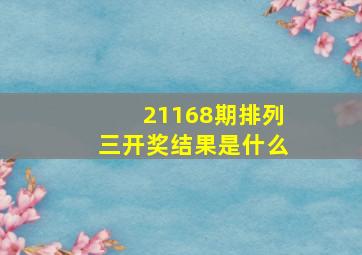 21168期排列三开奖结果是什么